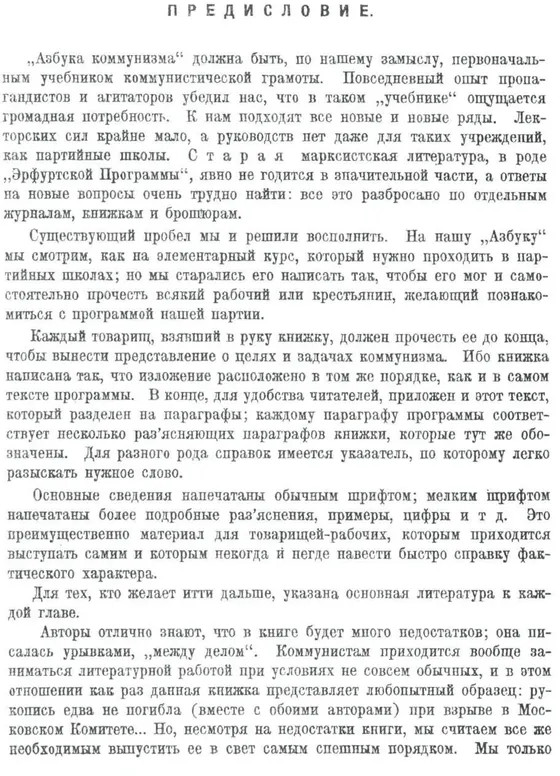 ПРЕДИСЛОВИЕ.

„Азбука коммунизма“ должна быть, по нашему замыслу, первоначальным учебником коммунистической грамоты. Повседневный опыт пропагандистов и агитаторов убедил нас, что в таком „учебнике“ ощущается громадная потребность. К нам подходят все новые и новые ряды. Лекторских сил крайне мало, а руководств нет даже для таких учреждений, как партийные школы. Старая марксистская литература, в роде „Эрфуртской Программы“, явно не годится в значительной части, а ответы на новые вопросы очень трудно найти: все это разбросано по отдельным журналам, книжкам и брошюрам.

Существующий пробел мы и решили восполнить. На нашу „Азбуку“ мы смотрим, как на элементарный курс, который нужно проходить в партийных школах; но мы старались его написать так, чтобы его мог и самостоятельно прочесть всякий рабочий или крестьянин, желающий познакомиться с программой нашей партии.

Каждый товарищ, взявший в руку книжку, должен прочесть ее до конца, чтобы вынести представление о целях и задачах коммунизма. Ибо книжка написана так, что изложение расположено в том же порядке, как и в самом тексте программы. В конце, для удобства читателей, приложен и этот текст, который разделен на параграфы; каждому параграфу программы соответствует несколько раз'ясняющих параграфов книжки, которые тут же обозначены. Для разного рода справок имеется указатель, по которому легко разыскать нужное слово.

Основные сведения напечатаны обычным шрифтом; мелким шрифтом напечатаны более подробные раз'яснения, примеры, цифры и т д. Это преимущественно материал для товарищей-рабочих, которым приходится выступать самим и которым некогда и негде навести быстро справку фактического характера.

Для тех, кто желает итти дальше, указана основная литература к каждой главе.

Авторы отлично знают, что в книге будет много недостатков; она писалась урывками, „между делом“. Коммунистам приходится вообще заниматься литературной работой при условиях не совсем обычных, и в этом отношении как раз данная книжка представляет любопытный образец: рукопись едва не погибла (вместе с обоими авторами) при взрыве в Московском Комитете... Но, несмотря на недостатки книги, мы считаем все же необходимым выпустить ее в свет самым спешным порядком. Мы только